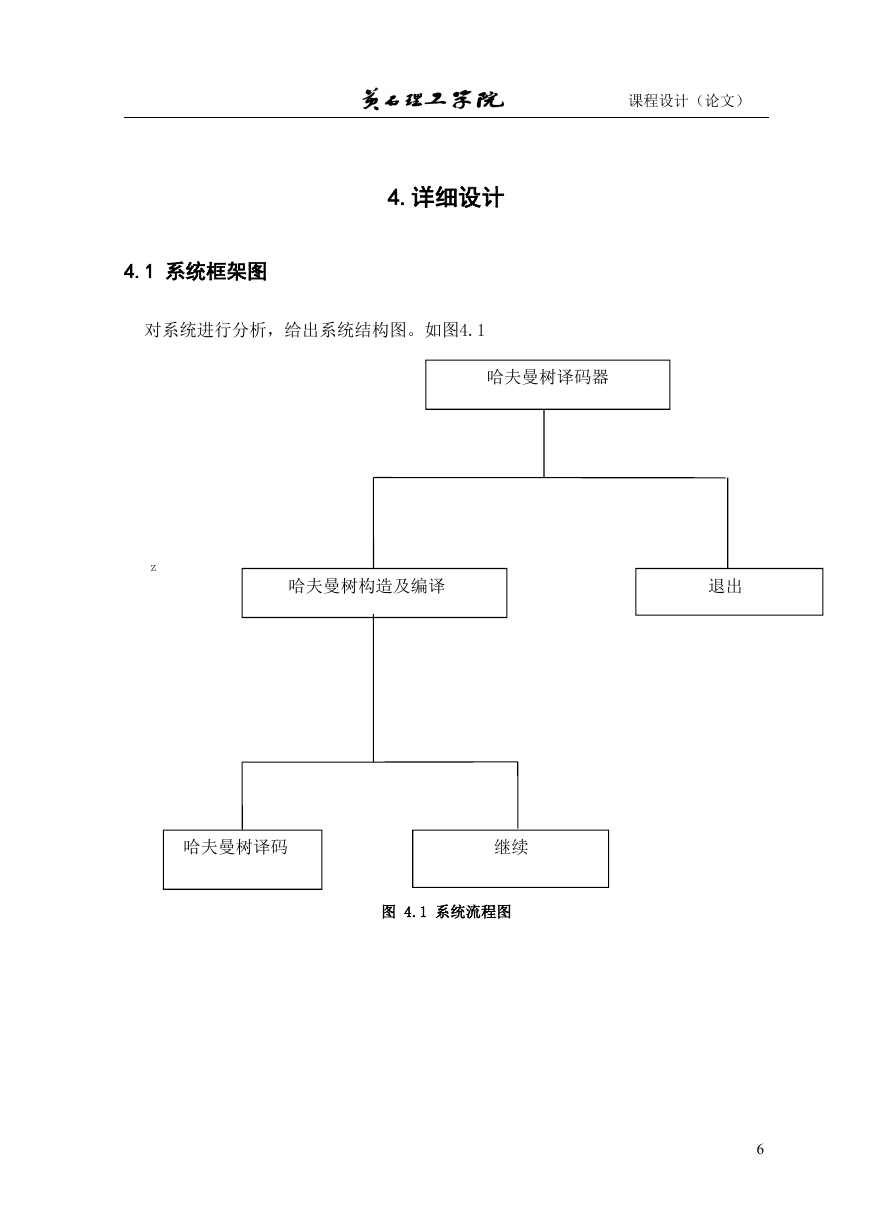 黄石理工学院　　课程设计（论文）

4. 详细设计

4.1 系统框架图

对系统进行分析，给出系统结构图。如图4.1

哈夫曼树译码器

z

哈夫曼树构造及编译

退出

哈夫曼树译码

继续

图 4.1 系统流程图

6